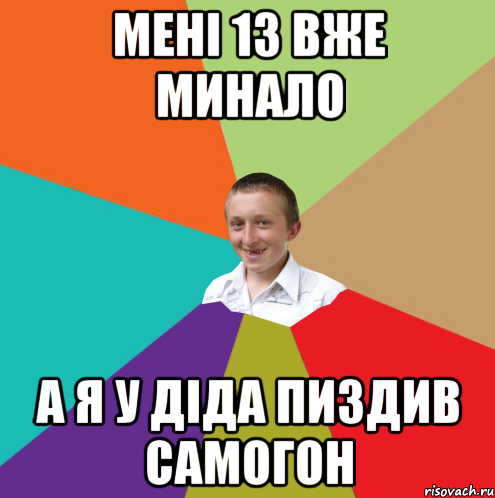 МЕНІ 13 ВЖЕ МИНАЛО

А Я У ДІДА ПИЗДИВ САМОГОН

risovach.ru